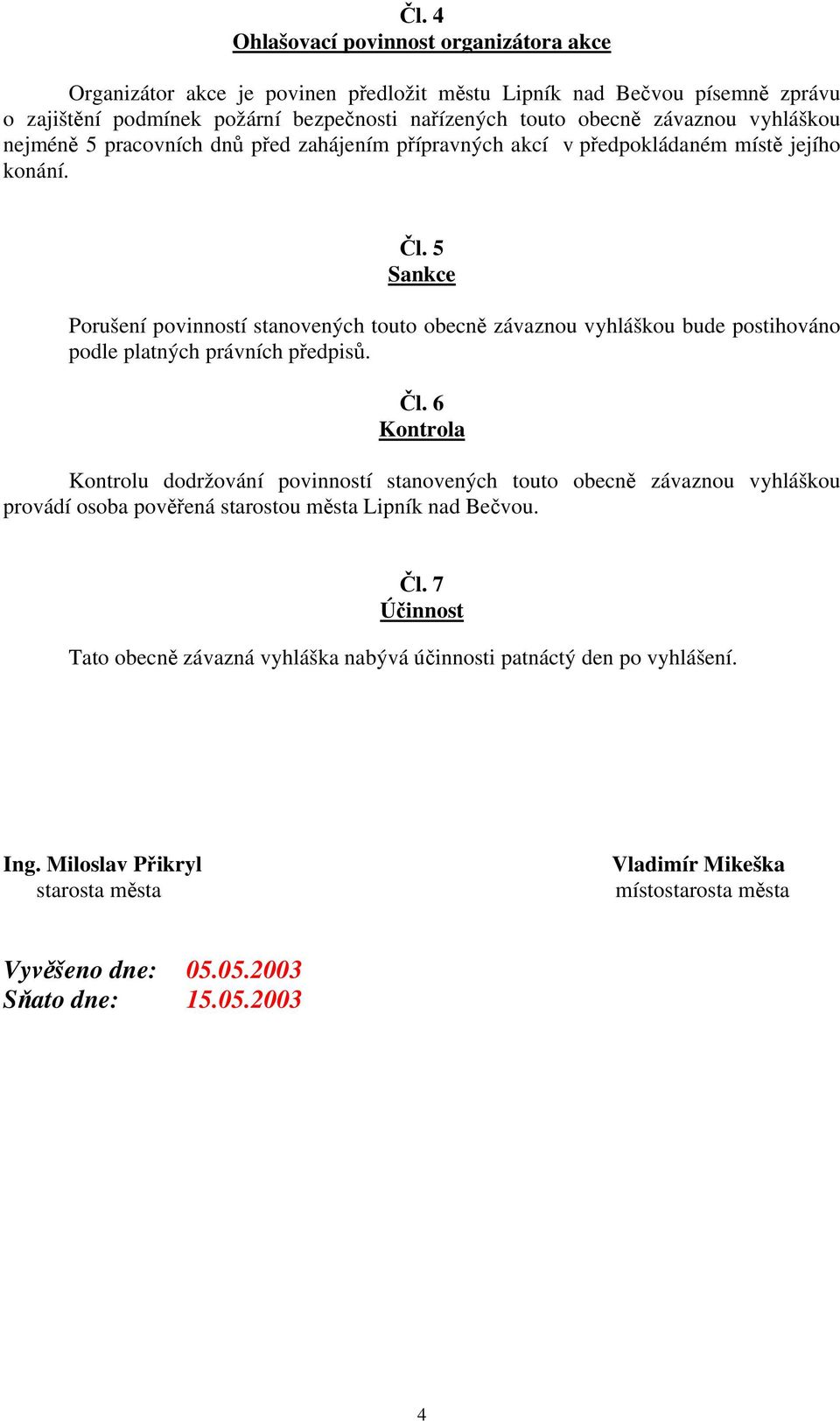 Čl. 4
Ohlašovací povinnost organizátora akce

Organizátor akce je povinen předložit městu Lipník nad Bečvou písemně zprávu o zajištění podmínek požární bezpečnosti nařízených touto obecně závaznou vyhláškou nejméně 5 pracovních dnů před zahájením přípravných akcí v předpokládaném místě jejího konání.

Čl. 5
Sankce

Porušení povinností stanovených touto obecně závaznou vyhláškou bude postihováno podle platných právních předpisů.

Čl. 6
Kontrola

Kontrolu dodržování povinností stanovených touto obecně závaznou vyhláškou provádí osoba pověřená starostou města Lipník nad Bečvou.

Čl. 7
Účinnost

Tato obecně závazná vyhláška nabývá účinnosti patnáctý den po vyhlášení.

Ing. Miloslav Přikryl
starosta města

Vladimír Mikeška
místostarosta města

Vyvěšeno dne: 05.05.2003
Sňato dne: 15.05.2003

4